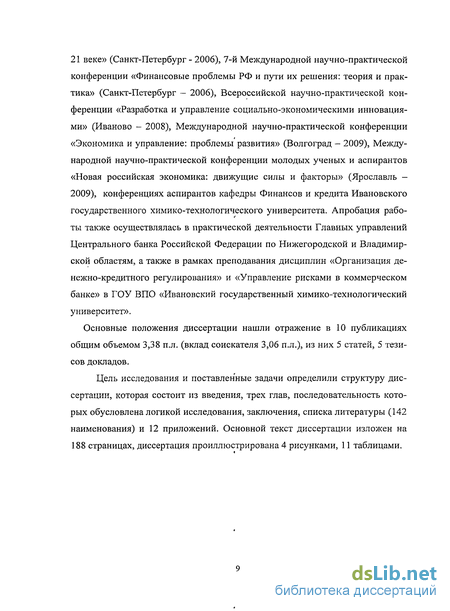 21 веке» (Санкт-Петербург - 2006), 7-й Международной научно-практической конференции «Финансовые проблемы РФ и пути их решения: теория и практика» (Санкт-Петербург – 2006), Всероссийской научно-практической конференции «Разработка и управление социально-экономическими инновациями» (Иваново – 2008), Международной научно-практической конференции «Экономика и управление: проблемы развития» (Волгоград – 2009), Международной научно-практической конференции молодых ученых и аспирантов «Новая российская экономика: движущие силы и факторы» (Ярославль – 2009), конференциях аспирантов кафедры Финансов и кредита Ивановского государственного химико-технологического университета. Апробация работы также осуществлялась в практической деятельности Главных управлений Центрального банка Российской Федерации по Нижегородской и Владимирской областям, а также в рамках преподавания дисциплин «Организация денежно-кредитного регулирования» и «Управление рисками в коммерческом банке» в ГОУ ВПО «Ивановский государственный химико-технологический университет».

Основные положения диссертации нашли отражение в 10 публикациях общим объемом 3,38 п.л. (вклад соискателя 3,06 п.л.), из них 5 статей, 5 тезисов докладов.

Цель исследования и поставленные задачи определили структуру диссертации, которая состоит из введения, трех глав, последовательность которых обусловлена логикой исследования, заключения, списка литературы (142 наименования) и 12 приложений. Основной текст диссертации изложен на 188 страницах, диссертация проиллюстрирована 4 рисунками, 11 таблицами.

9

dsLib.net
библиотека диссертаций